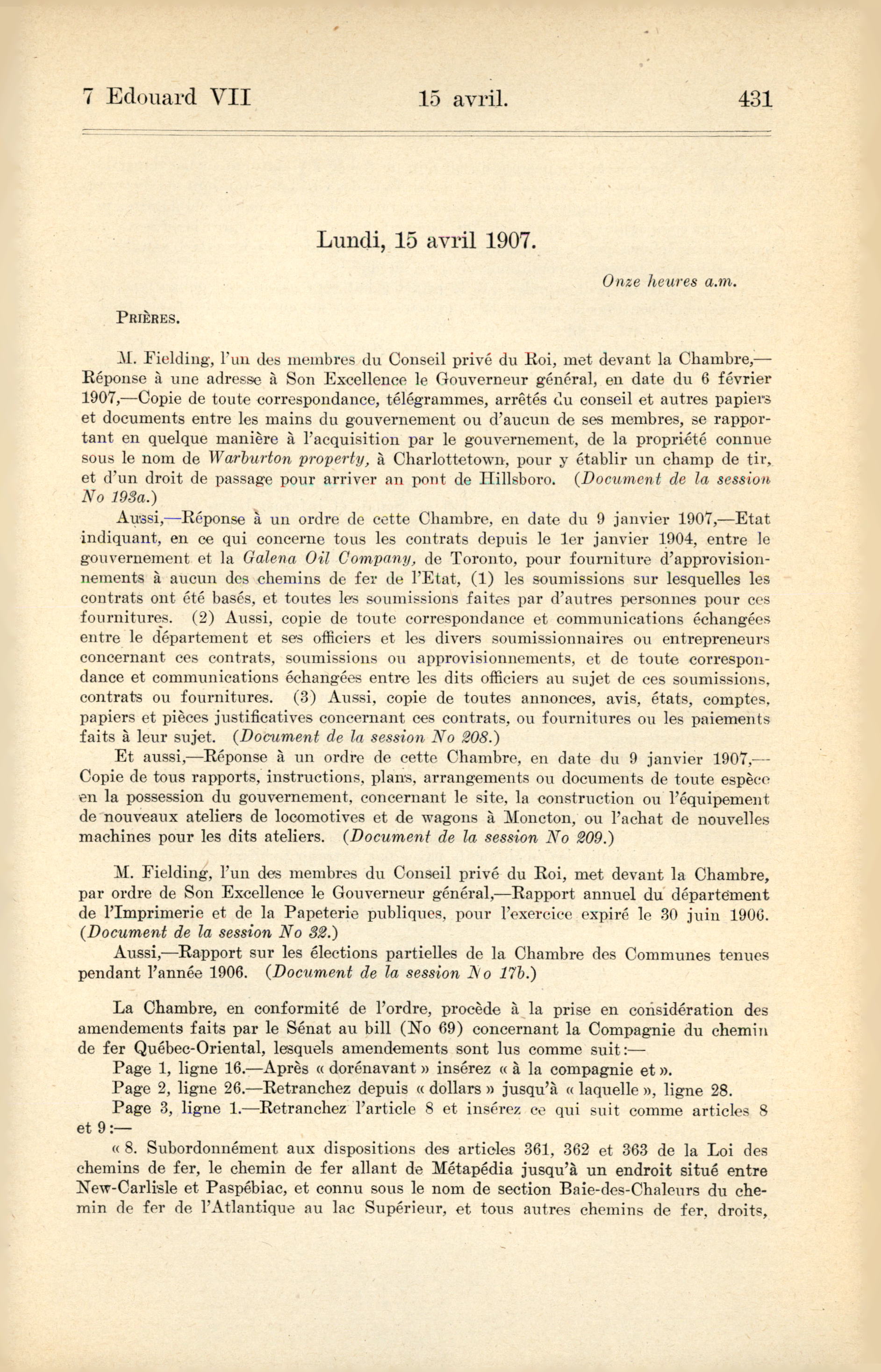 7 Edouard VII 15 avril. 431

Lundi, 15 avril 1907.

Onze heures a.m.

PRIÈRES.

M. Fielding, l'un des membres du Conseil privé du Roi, met devant la Chambre,—Réponse à une adresse à Son Excellence le Gouverneur général, en date du 6 février 1907,—Copie de toute correspondance, télégrammes, arrêtés du conseil et autres papiers et documents entre les mains du gouvernement ou d'aucun de ses membres, se rapportant en quelque manière à l'acquisition par le gouvernement, de la propriété connue sous le nom de Warburton property, à Charlottetown, pour y établir un champ de tir, et d'un droit de passage pour arriver an pont de Hillsboro. (Document de la session No 193a.)

Aussi,—Réponse à un ordre de cette Chambre, en date du 9 janvier 1907,—Etat indiquant, en ce qui concerne tous les contrats depuis le 1er janvier 1904, entre le gouvernement et la Galena Oil Company, de Toronto, pour fourniture d'approvisionnements à aucun des chemins de fer de l'Etat, (1) les soumissions sur lesquelles les contrats ont été basés, et toutes les soumissions faites par d'autres personnes pour ces fournitures. (2) Aussi, copie de toute correspondance et communications échangées entre le département et ses officiers et les divers soumissionnaires ou entrepreneurs concernant ces contrats, soumissions ou approvisionnements, et de toute correspondance et communications échangées entre les dits officiers au sujet de ces soumissions, contrats ou fournitures. (3) Aussi, copie de toutes annonces, avis, états, comptes, papiers et pièces justificatives concernant ces contrats, ou fournitures ou les paiements faits à leur sujet. (Document de la session No 208.)

Et aussi,—Réponse à un ordre de cette Chambre, en date du 9 janvier 1907,—Copie de tous rapports, instructions, plans, arrangements ou documents de toute espèce en la possession du gouvernement, concernant le site, la construction ou l'équipement de nouveaux ateliers de locomotives et de wagons à Moncton, ou l'achat de nouvelles machines pour les dits ateliers. (Document de la session No 209.)

M. Fielding, l'un des membres du Conseil privé du Roi, met devant la Chambre, par ordre de Son Excellence le Gouverneur général,—Rapport annuel du département de l'Imprimerie et de la Papeterie publiques, pour l'exercice expiré le 30 juin 1906. (Document de la session No 32.)

Aussi,—Rapport sur les élections partielles de la Chambre des Communes tenues pendant l'année 1906. (Document de la session No 17b.)

La Chambre, en conformité de l'ordre, procède à la prise en considération des amendements faits par le Sénat au bill (No 69) concernant la Compagnie du chemin de fer Québec-Oriental, lesquels amendements sont lus comme suit:—

Page 1, ligne 16.—Après « dorénavant » insérez « à la compagnie et ».

Page 2, ligne 26.—Retranchez depuis « dollars » jusqu'à « laquelle », ligne 28.

Page 3, ligne 1.—Retranchez l'article 8 et insérez ce qui suit comme articles 8 et 9:—

« 8. Subordonnément aux dispositions des articles 361, 362 et 363 de la Loi des chemins de fer, le chemin de fer allant de Métapédia jusqu'à un endroit situé entre New-Carlisle et Paspébiac, et connu sous le nom de section Baie-des-Chaleurs du chemin de fer de l'Atlantique au lac Supérieur, et tous autres chemins de fer, droits,